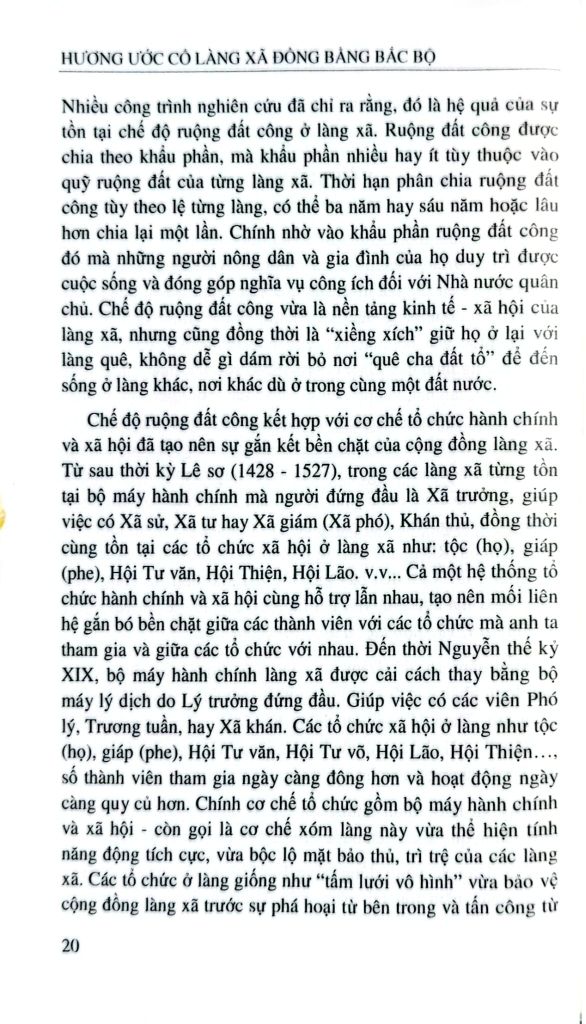 HƯƠNG ƯỚC CỔ LÀNG XÃ ĐỒNG BẰNG BẮC BỘ

Nhiều công trình nghiên cứu đã chỉ ra rằng, đó là hệ quả của sự tồn tại chế độ ruộng đất công ở làng xã. Ruộng đất công được chia theo khẩu phần, mà khẩu phần nhiều hay ít tùy thuộc vào quỹ ruộng đất của từng làng xã. Thời hạn phân chia ruộng đất công tùy theo lệ từng làng, có thể ba năm hay sáu năm hoặc lâu hơn chia lại một lần. Chính nhờ vào khẩu phần ruộng đất công đó mà những người nông dân và gia đình của họ duy trì được cuộc sống và đóng góp nghĩa vụ công ích đối với Nhà nước quân chủ. Chế độ ruộng đất công vừa là nền tảng kinh tế - xã hội của làng xã, nhưng cũng đồng thời là "xiềng xích" giữ họ ở lại với làng quê, không dễ gì dám rời bỏ nơi "quê cha đất tổ" để đến sống ở làng khác, nơi khác dù ở trong cùng một đất nước.

Chế độ ruộng đất công kết hợp với cơ chế tổ chức hành chính và xã hội đã tạo nên sự gắn kết bền chặt của cộng đồng làng xã. Từ sau thời kỳ Lê sơ (1428 - 1527), trong các làng xã từng tồn tại bộ máy hành chính mà người đứng đầu là Xã trưởng, giúp việc có Xã sử, Xã tư hay Xã giám (Xã phó), Khán thủ, đồng thời cùng tồn tại các tổ chức xã hội ở làng xã như: tộc (họ), giáp (phe), Hội Tư văn, Hội Thiện, Hội Lão. v.v... Cả một hệ thống tổ chức hành chính và xã hội cùng hỗ trợ lẫn nhau, tạo nên mối liên hệ gắn bó bền chặt giữa các thành viên với các tổ chức mà anh ta tham gia và giữa các tổ chức với nhau. Đến thời Nguyễn thế kỷ XIX, bộ máy hành chính làng xã được cải cách thay bằng bộ máy lý dịch do Lý trưởng đứng đầu. Giúp việc có các viên Phó lý, Trương tuần, hay Xã khán. Các tổ chức xã hội ở làng như tộc (họ), giáp (phe), Hội Tư văn, Hội Tư võ, Hội Lão, Hội Thiện..., số thành viên tham gia ngày càng đông hơn và hoạt động ngày càng quy củ hơn. Chính cơ chế tổ chức gồm bộ máy hành chính và xã hội - còn gọi là cơ chế xóm làng này vừa thể hiện tính năng động tích cực, vừa bộc lộ mặt bảo thủ, trì trệ của các làng xã. Các tổ chức ở làng giống như "tấm lưới vô hình" vừa bảo vệ cộng đồng làng xã trước sự phá hoại từ bên trong và tấn công từ

20